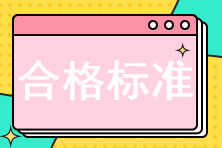 合格标准